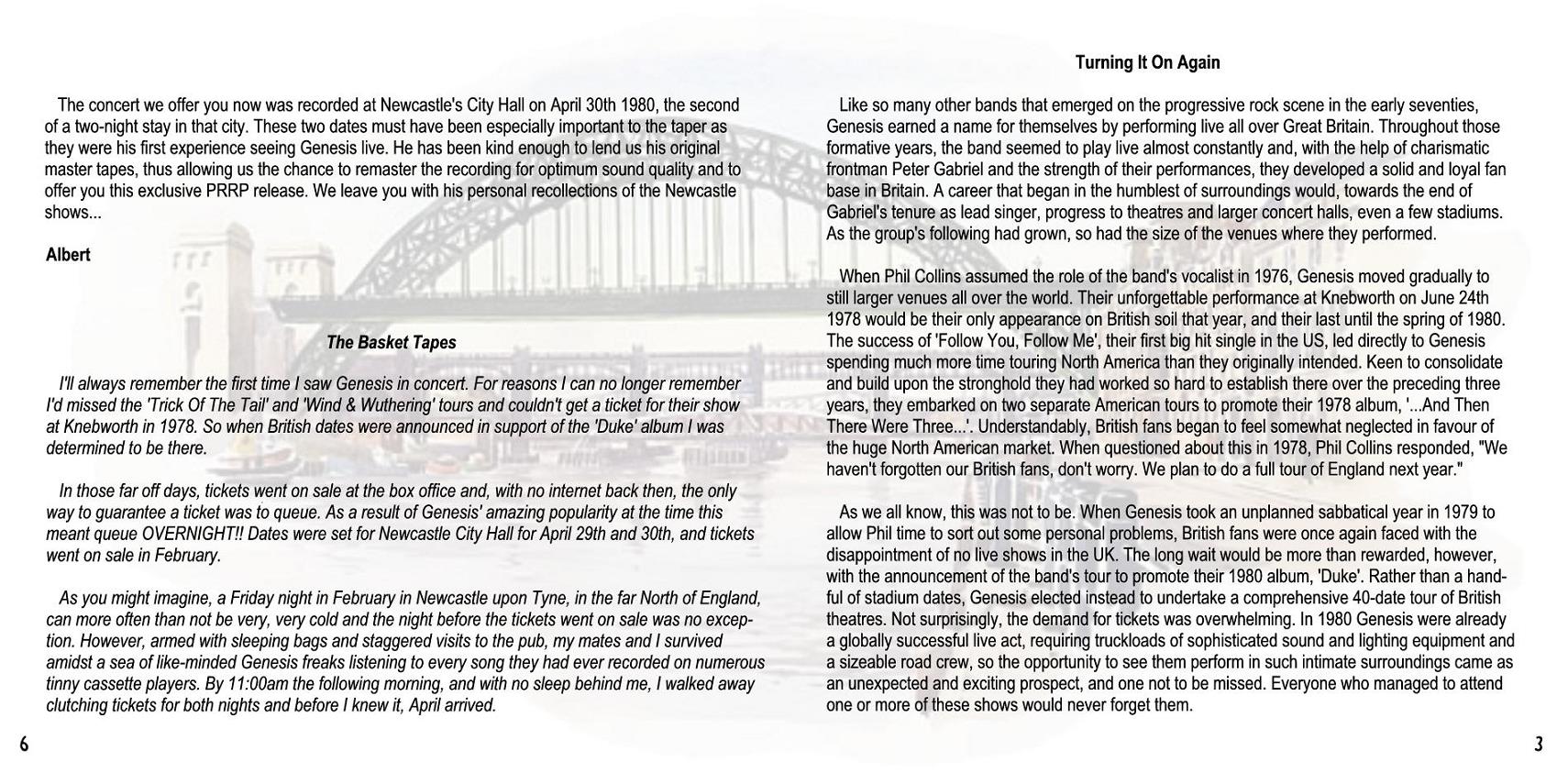 The concert we offer you now was recorded at Newcastle's City Hall on April 30th 1980, the second of a two-night stay in that city. These two dates must have been especially important to the taper as they were his first experience seeing Genesis live. He has been kind enough to lend us his original master tapes, thus allowing us the chance to remaster the recording for optimum sound quality and to offer you this exclusive PRRP release. We leave you with his personal recollections of the Newcastle shows...

Albert

The Basket Tapes

I'll always remember the first time I saw Genesis in concert. For reasons I can no longer remember I'd missed the 'Trick Of The Tail' and 'Wind & Wuthering' tours and couldn't get a ticket for their show at Knebworth in 1978. So when British dates were announced in support of the 'Duke' album I was determined to be there.

In those far off days, tickets went on sale at the box office and, with no internet back then, the only way to guarantee a ticket was to queue. As a result of Genesis' amazing popularity at the time this meant queue OVERNIGHT!! Dates were set for Newcastle City Hall for April 29th and 30th, and tickets went on sale in February.

As you might imagine, a Friday night in February in Newcastle upon Tyne, in the far North of England, can more often than not be very, very cold and the night before the tickets went on sale was no exception. However, armed with sleeping bags and staggered visits to the pub, my mates and I survived amidst a sea of like-minded Genesis freaks listening to every song they had ever recorded on numerous tinny cassette players. By 11:00am the following morning, and with no sleep behind me, I walked away clutching tickets for both nights and before I knew it, April arrived.

6

Turning It On Again

Like so many other bands that emerged on the progressive rock scene in the early seventies, Genesis earned a name for themselves by performing live all over Great Britain. Throughout those formative years, the band seemed to play live almost constantly and, with the help of charismatic frontman Peter Gabriel and the strength of their performances, they developed a solid and loyal fan base in Britain. A career that began in the humblest of surroundings would, towards the end of Gabriel's tenure as lead singer, progress to theatres and larger concert halls, even a few stadiums. As the group's following had grown, so had the size of the venues where they performed.

When Phil Collins assumed the role of the band's vocalist in 1976, Genesis moved gradually to still larger venues all over the world. Their unforgettable performance at Knebworth on June 24th 1978 would be their only appearance on British soil that year, and their last until the spring of 1980. The success of 'Follow You, Follow Me', their first big hit single in the US, led directly to Genesis spending much more time touring North America than they originally intended. Keen to consolidate and build upon the stronghold they had worked so hard to establish there over the preceding three years, they embarked on two separate American tours to promote their 1978 album, '...And Then There Were Three...'. Understandably, British fans began to feel somewhat neglected in favour of the huge North American market. When questioned about this in 1978, Phil Collins responded, "We haven't forgotten our British fans, don't worry. We plan to do a full tour of England next year."

As we all know, this was not to be. When Genesis took an unplanned sabbatical year in 1979 to allow Phil time to sort out some personal problems, British fans were once again faced with the disappointment of no live shows in the UK. The long wait would be more than rewarded, however, with the announcement of the band's tour to promote their 1980 album, 'Duke'. Rather than a handful of stadium dates, Genesis elected instead to undertake a comprehensive 40-date tour of British theatres. Not surprisingly, the demand for tickets was overwhelming. In 1980 Genesis were already a globally successful live act, requiring truckloads of sophisticated sound and lighting equipment and a sizeable road crew, so the opportunity to see them perform in such intimate surroundings came as an unexpected and exciting prospect, and one not to be missed. Everyone who managed to attend one or more of these shows would never forget them.

3